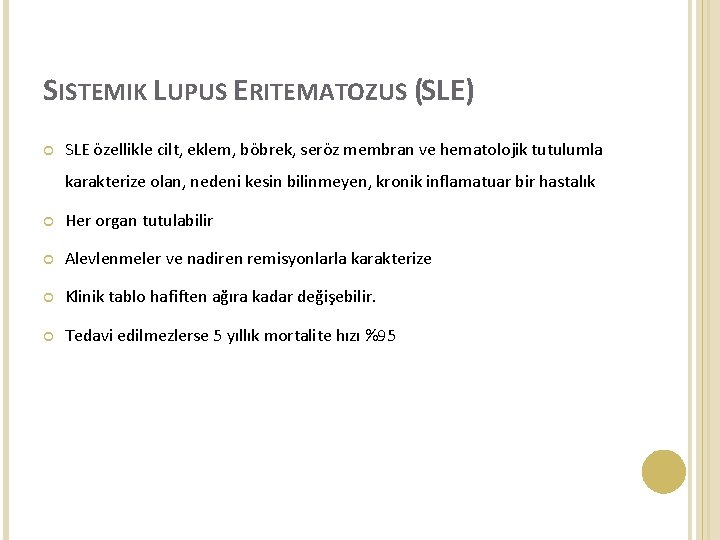 SISTEMIK LUPUS ERITEMATOZUS (SLE)

SLE özellikle cilt, eklem, böbrek, seröz membran ve hematolojik tutulumla karakterize olan, nedeni kesin bilinmeyen, kronik inflamatuar bir hastalık

Her organ tutulabilir

Alevlenmeler ve nadiren remisyonlarla karakterize

Klinik tablo hafiften ağıra kadar değişebilir.

Tedavi edilmezlerse 5 yıllık mortalite hızı %95